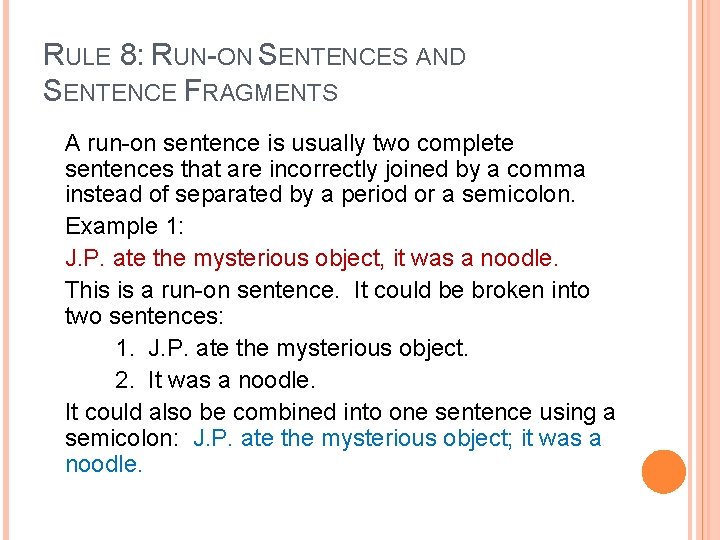 RULE 8: RUN-ON SENTENCES AND SENTENCE FRAGMENTS

A run-on sentence is usually two complete sentences that are incorrectly joined by a comma instead of separated by a period or a semicolon.

Example 1:

J.P. ate the mysterious object, it was a noodle.

This is a run-on sentence. It could be broken into two sentences:

1. J.P. ate the mysterious object.
2. It was a noodle.

It could also be combined into one sentence using a semicolon: J.P. ate the mysterious object; it was a noodle.